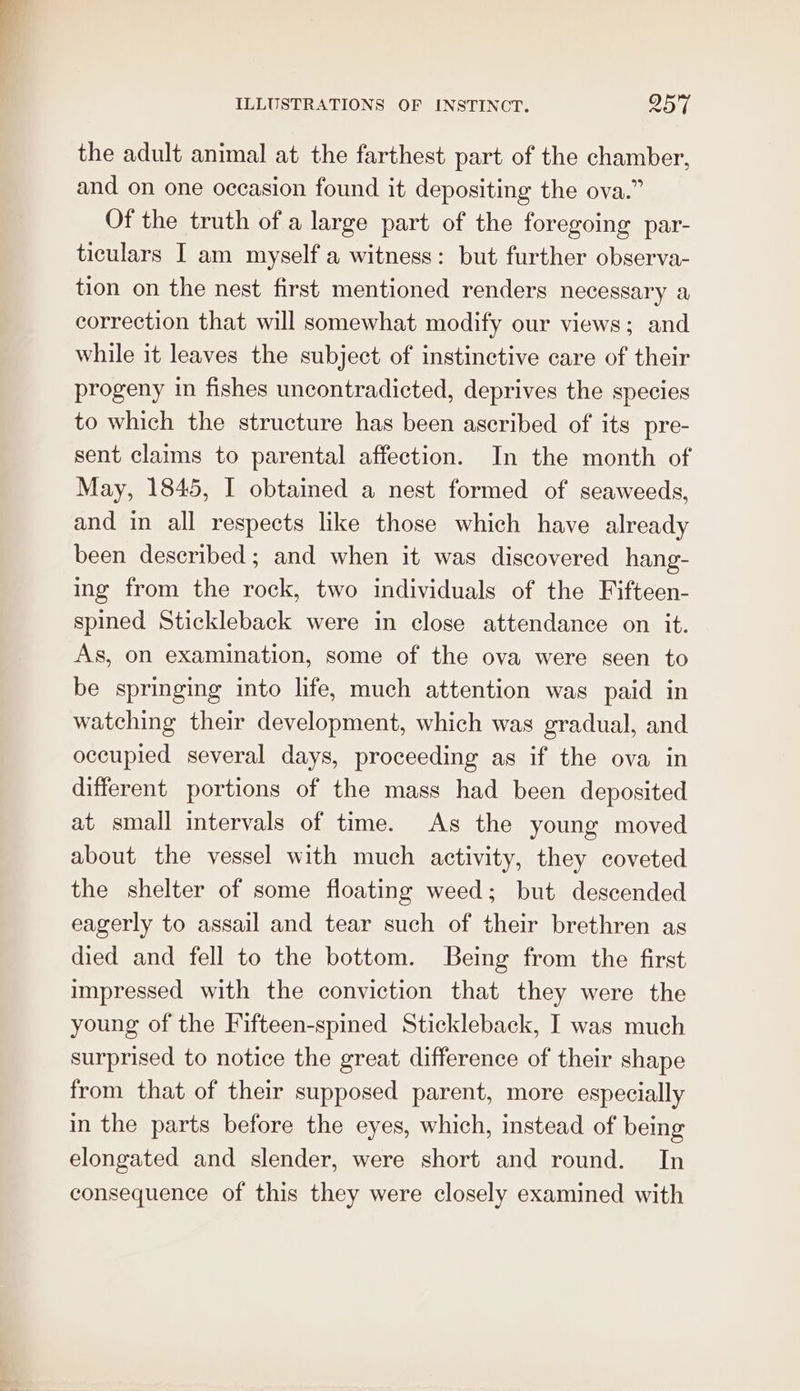 ILLUSTRATIONS OF INSTINCT. 257

the adult animal at the farthest part of the chamber, and on one occasion found it depositing the ova.”

Of the truth of a large part of the foregoing particulars I am myself a witness: but further observation on the nest first mentioned renders necessary a correction that will somewhat modify our views; and while it leaves the subject of instinctive care of their progeny in fishes uncontradicted, deprives the species to which the structure has been ascribed of its present claims to parental affection. In the month of May, 1845, I obtained a nest formed of seaweeds, and in all respects like those which have already been described; and when it was discovered hanging from the rock, two individuals of the Fifteen-spined Stickleback were in close attendance on it. As, on examination, some of the ova were seen to be springing into life, much attention was paid in watching their development, which was gradual, and occupied several days, proceeding as if the ova in different portions of the mass had been deposited at small intervals of time. As the young moved about the vessel with much activity, they coveted the shelter of some floating weed; but descended eagerly to assail and tear such of their brethren as died and fell to the bottom. Being from the first impressed with the conviction that they were the young of the Fifteen-spined Stickleback, I was much surprised to notice the great difference of their shape from that of their supposed parent, more especially in the parts before the eyes, which, instead of being elongated and slender, were short and round. In consequence of this they were closely examined with